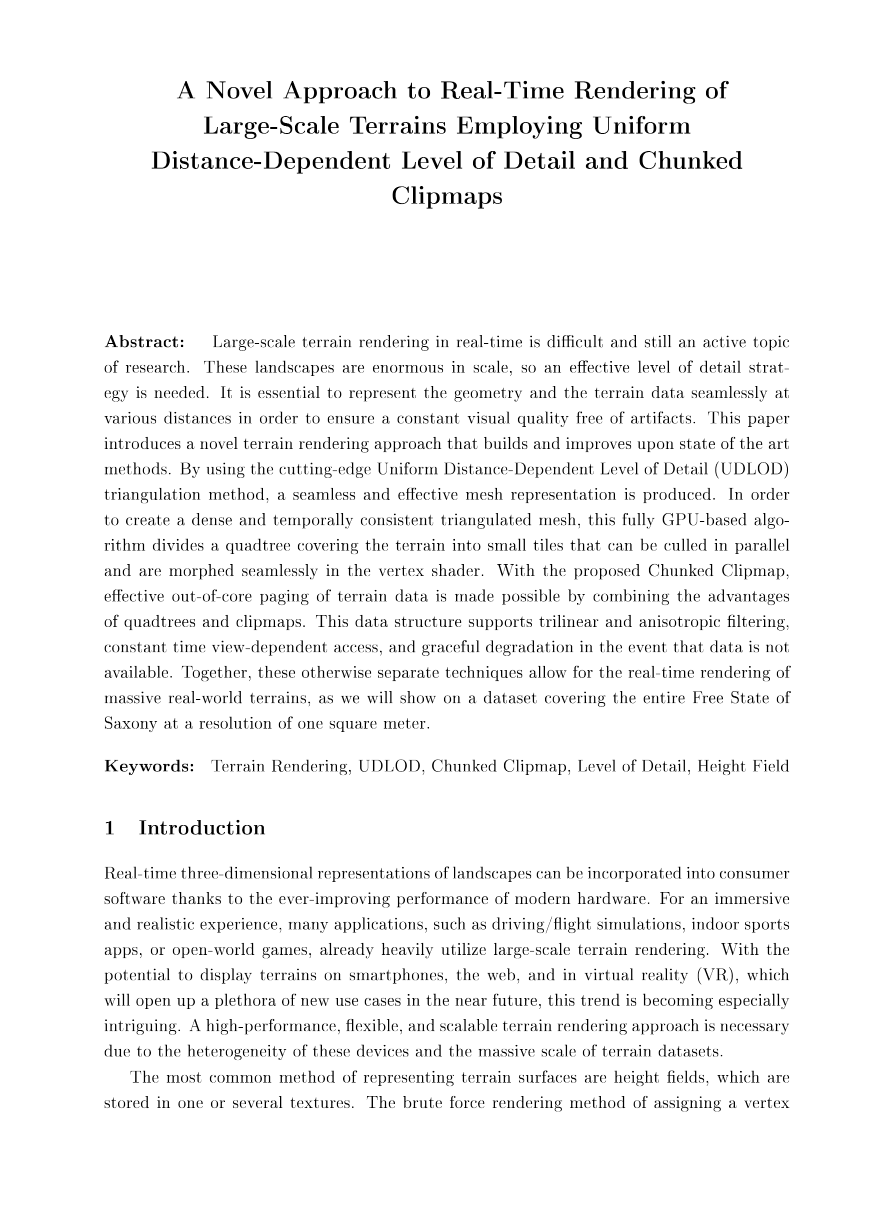 A Novel Approach to Real-Time Rendering of Large-Scale Terrains Employing Uniform Distance-Dependent Level of Detail and Chunked Clipmaps

Abstract: Large-scale terrain rendering in real-time is difficult and still an active topic of research. These landscapes are enormous in scale, so an effective level of detail strategy is needed. It is essential to represent the geometry and the terrain data seamlessly at various distances in order to ensure a constant visual quality free of artifacts. This paper introduces a novel terrain rendering approach that builds and improves upon state of the art methods. By using the cutting-edge Uniform Distance-Dependent Level of Detail (UDLOD) triangulation method, a seamless and effective mesh representation is produced. In order to create a dense and temporally consistent triangulated mesh, this fully GPU-based algorithm divides a quadtree covering the terrain into small tiles that can be culled in parallel and are morphed seamlessly in the vertex shader. With the proposed Chunked Clipmap, effective out-of-core paging of terrain data is made possible by combining the advantages of quadtrees and clipmaps. This data structure supports trilinear and anisotropic filtering, constant time view-dependent access, and graceful degradation in the event that data is not available. Together, these otherwise separate techniques allow for the real-time rendering of massive real-world terrains, as we will show on a dataset covering the entire Free State of Saxony at a resolution of one square meter.

Keywords: Terrain Rendering, UDLOD, Chunked Clipmap, Level of Detail, Height Field

1 Introduction

Real-time three-dimensional representations of landscapes can be incorporated into consumer software thanks to the ever-improving performance of modern hardware. For an immersive and realistic experience, many applications, such as driving/flight simulations, indoor sports apps, or open-world games, already heavily utilize large-scale terrain rendering. With the potential to display terrains on smartphones, the web, and in virtual reality (VR), which will open up a plethora of new use cases in the near future, this trend is becoming especially intriguing. A high-performance, flexible, and scalable terrain rendering approach is necessary due to the heterogeneity of these devices and the massive scale of terrain datasets.

The most common method of representing terrain surfaces are height fields, which are stored in one or several textures. The brute force rendering method of assigning a vertex